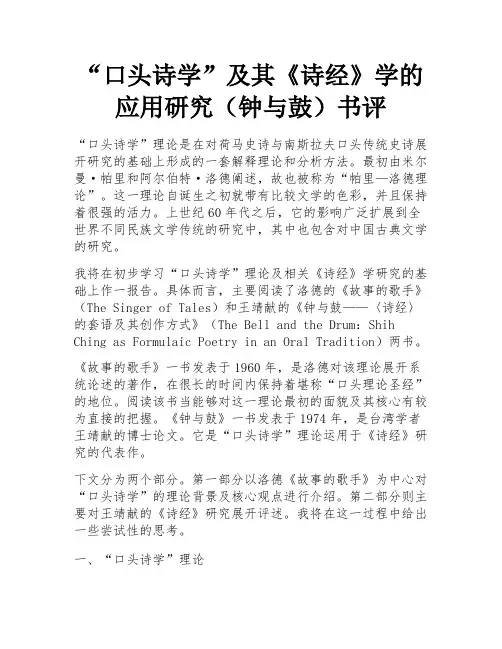 “口头诗学”及其《诗经》学的应用研究（钟与鼓）书评

“口头诗学”理论是在对荷马史诗与南斯拉夫口头传统史诗展开研究的基础上形成的一套解释理论和分析方法。最初由米尔曼·帕里和阿尔伯特·洛德阐述，故也被称为“帕里—洛德理论”。这一理论自诞生之初就带有比较文学的色彩，并且保持着很强的活力。上世纪60年代之后，它的影响广泛扩展到全世界不同民族文学传统的研究中，其中也包含对中国古典文学的研究。

我将在初步学习“口头诗学”理论及相关《诗经》学研究的基础上作一报告。具体而言，主要阅读了洛德的《故事的歌手》（The Singer of Tales）和王靖献的《钟与鼓——〈诗经〉的套语及其创作方式》（The Bell and the Drum: Shih Ching as Formulaic Poetry in an Oral Tradition）两书。

《故事的歌手》一书发表于1960年，是洛德对该理论展开系统论述的著作，在很长的时间内保持着堪称“口头理论圣经”的地位。阅读该书当能够对这一理论最初的面貌及其核心有较为直接的把握。《钟与鼓》一书发表于1974年，是台湾学者王靖献的博士论文。它是“口头诗学”理论运用于《诗经》研究的代表作。

下文分为两个部分。第一部分以洛德《故事的歌手》为中心对“口头诗学”的理论背景及核心观点进行介绍。第二部分则主要对王靖献的《诗经》研究展开评述。我将在这一过程中给出一些尝试性的思考。

一、“口头诗学”理论